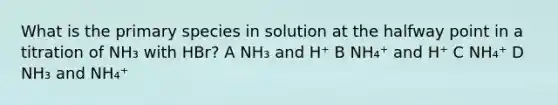 What is the primary species in solution at the halfway point in a titration of $NH_3$ with HBr? A $NH_3$ and $H^+$ B $NH_4^+$ and $H^+$ C $NH_4^+$ D $NH_3$ and $NH_4^+$